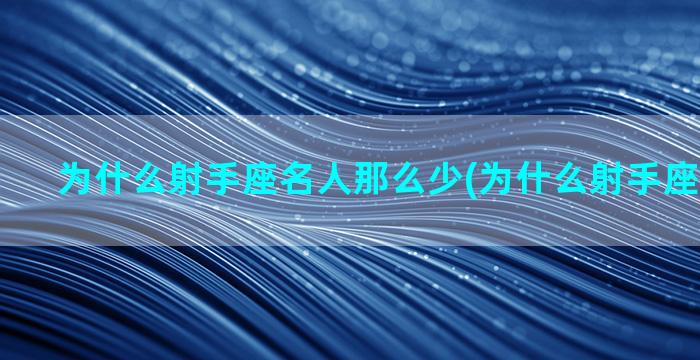 为什么射手座名人那么少(为什么射手座